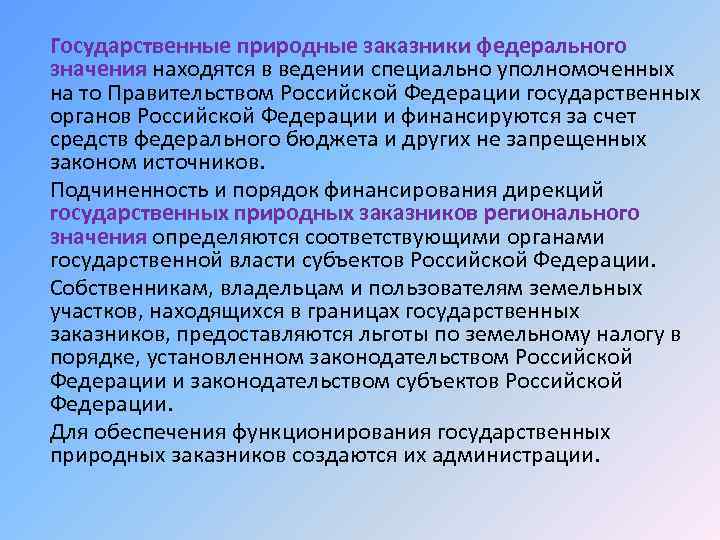 Государственные природные заказники федерального значения находятся в ведении специально уполномоченных на то Правительством Российской Федерации государственных органов Российской Федерации и финансируются за счет средств федерального бюджета и других не запрещенных законом источников.

Подчиненность и порядок финансирования дирекций государственных природных заказников регионального значения определяются соответствующими органами государственной власти субъектов Российской Федерации.

Собственникам, владельцам и пользователям земельных участков, находящихся в границах государственных заказников, предоставляются льготы по земельному налогу в порядке, установленном законодательством Российской Федерации и законодательством субъектов Российской Федерации.

Для обеспечения функционирования государственных природных заказников создаются их администрации.